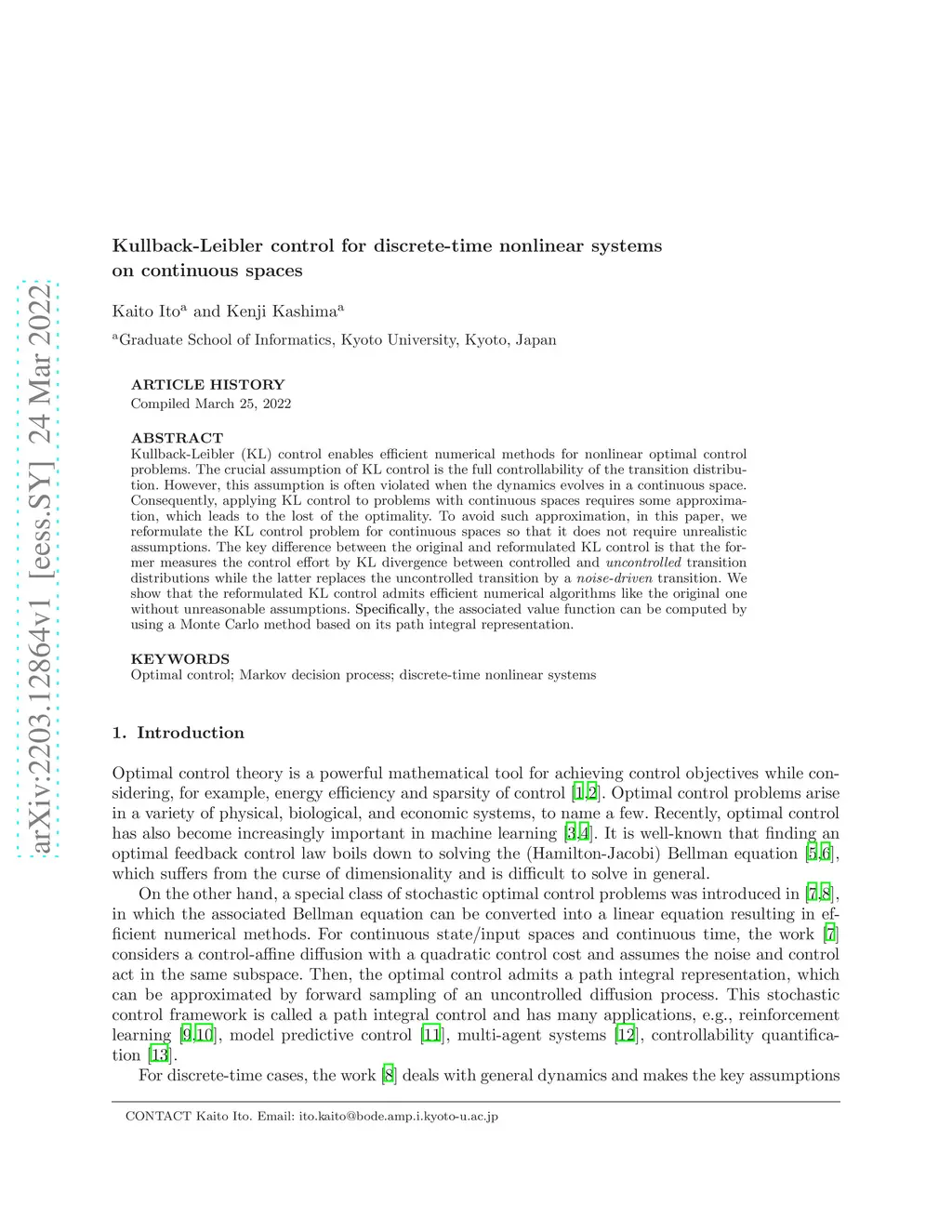 arXiv:2203.12864v1 [eess.SY] 24 Mar 2022

Kullback-Leibler control for discrete-time nonlinear systems on continuous spaces

Kaito Ito$^a$ and Kenji Kashima$^a$

$^a$Graduate School of Informatics, Kyoto University, Kyoto, Japan

ARTICLE HISTORY
Compiled March 25, 2022

ABSTRACT
Kullback-Leibler (KL) control enables efficient numerical methods for nonlinear optimal control problems. The crucial assumption of KL control is the full controllability of the transition distribution. However, this assumption is often violated when the dynamics evolves in a continuous space. Consequently, applying KL control to problems with continuous spaces requires some approximation, which leads to the lost of the optimality. To avoid such approximation, in this paper, we reformulate the KL control problem for continuous spaces so that it does not require unrealistic assumptions. The key difference between the original and reformulated KL control is that the former measures the control effort by KL divergence between controlled and uncontrolled transition distributions while the latter replaces the uncontrolled transition by a noise-driven transition. We show that the reformulated KL control admits efficient numerical algorithms like the original one without unreasonable assumptions. Specifically, the associated value function can be computed by using a Monte Carlo method based on its path integral representation.

KEYWORDS
Optimal control; Markov decision process; discrete-time nonlinear systems

1. Introduction

Optimal control theory is a powerful mathematical tool for achieving control objectives while considering, for example, energy efficiency and sparsity of control [1,2]. Optimal control problems arise in a variety of physical, biological, and economic systems, to name a few. Recently, optimal control has also become increasingly important in machine learning [3,4]. It is well-known that finding an optimal feedback control law boils down to solving the (Hamilton-Jacobi) Bellman equation [5,6], which suffers from the curse of dimensionality and is difficult to solve in general.

On the other hand, a special class of stochastic optimal control problems was introduced in [7,8], in which the associated Bellman equation can be converted into a linear equation resulting in efficient numerical methods. For continuous state/input spaces and continuous time, the work [7] considers a control-affine diffusion with a quadratic control cost and assumes the noise and control act in the same subspace. Then, the optimal control admits a path integral representation, which can be approximated by forward sampling of an uncontrolled diffusion process. This stochastic control framework is called a path integral control and has many applications, e.g., reinforcement learning [9,10], model predictive control [11], multi-agent systems [12], controllability quantification [13].

For discrete-time cases, the work [8] deals with general dynamics and makes the key assumptions

CONTACT Kaito Ito. Email: ito.kaito@bode.amp.i.kyoto-u.ac.jp